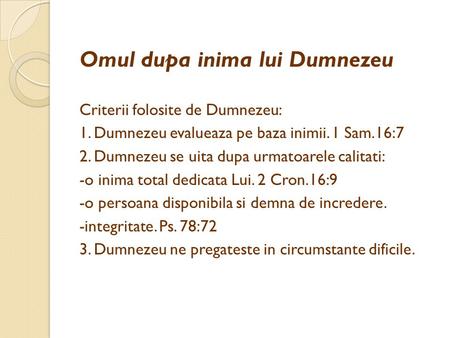 Omul dupa inima lui Dumnezeu

Criterii folosite de Dumnezeu:
1. Dumnezeu evalueaza pe baza inimii. 1 Sam.16:7
2. Dumnezeu se uita dupa urmatoarele calitati:
-o inima total dedicata Lui. 2 Cron.16:9
-o persoana disponibila si demna de incredere.
-integritate. Ps. 78:72
3. Dumnezeu ne pregateste in circumstante dificile.